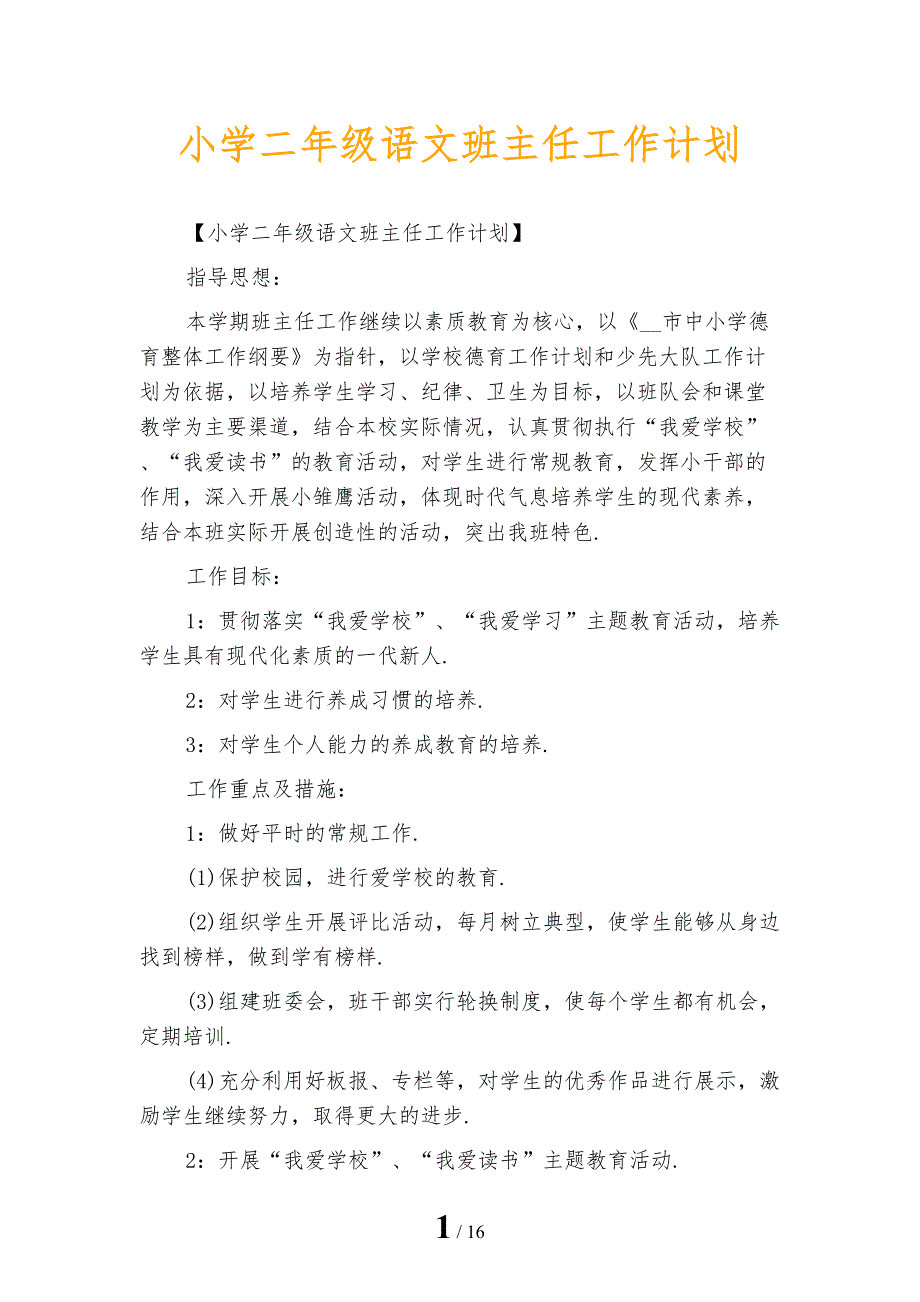 小学二年级语文班主任工作计划

【小学二年级语文班主任工作计划】

指导思想：

本学期班主任工作继续以素质教育为核心，以《__市中小学德育整体工作纲要》为指针，以学校德育工作计划和少先大队工作计划为依据，以培养学生学习、纪律、卫生为目标，以班队会和课堂教学为主要渠道，结合本校实际情况，认真贯彻执行“我爱学校”、“我爱读书”的教育活动，对学生进行常规教育，发挥小干部的作用，深入开展小雏鹰活动，体现时代气息培养学生的现代素养，结合本班实际开展创造性的活动，突出我班特色.

工作目标：

1：贯彻落实“我爱学校”、“我爱学习”主题教育活动，培养学生具有现代化素质的一代新人.

2：对学生进行养成习惯的培养.

3：对学生个人能力的养成教育的培养.

工作重点及措施：

1：做好平时的常规工作.

(1)保护校园，进行爱学校的教育.

(2)组织学生开展评比活动，每月树立典型，使学生能够从身边找到榜样，做到学有榜样.

(3)组建班委会，班干部实行轮换制度，使每个学生都有机会，定期培训.

(4)充分利用好板报、专栏等，对学生的优秀作品进行展示，激励学生继续努力，取得更大的进步.

2：开展“我爱学校”、“我爱读书”主题教育活动.

1 / 16